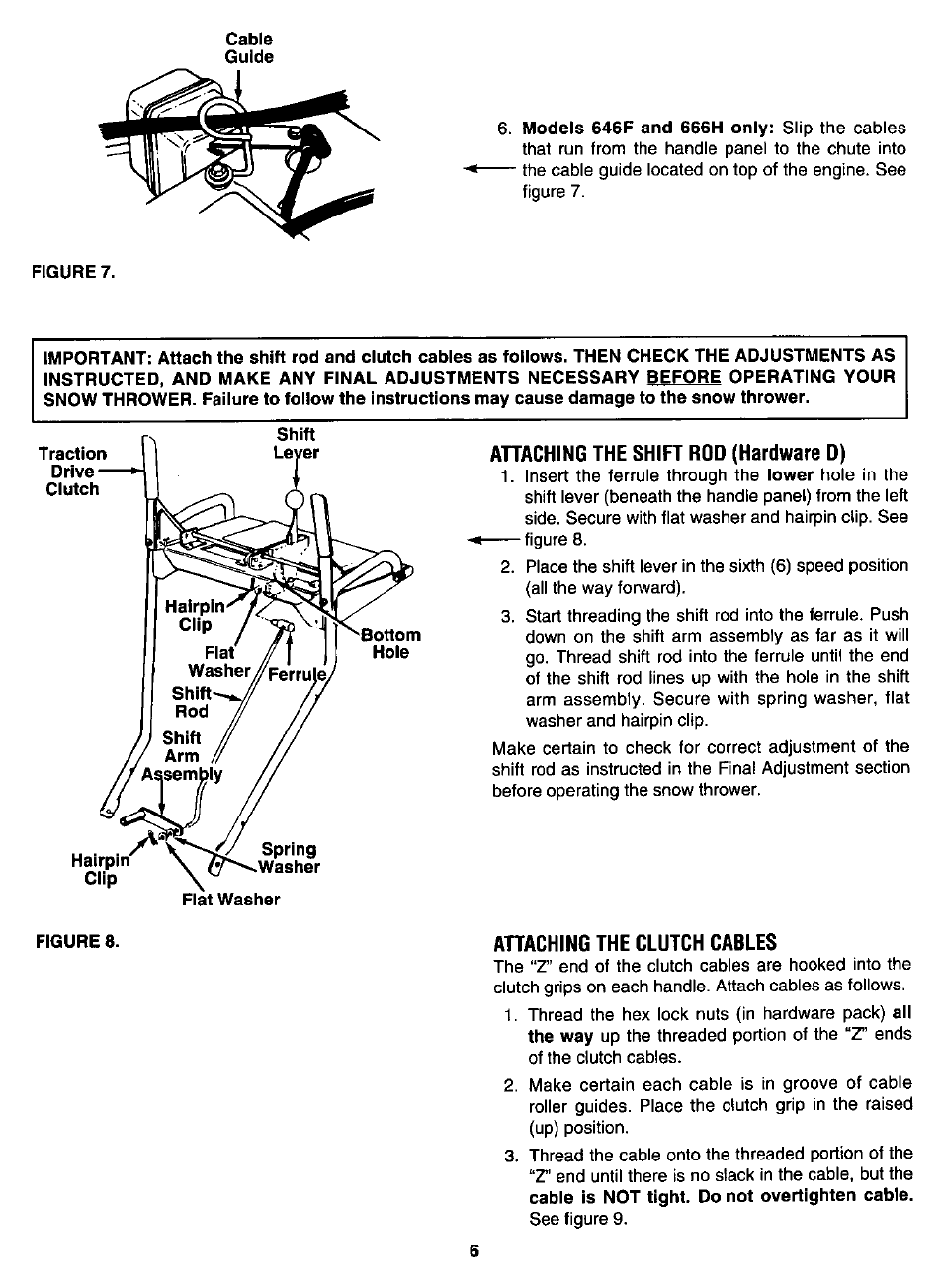 Cable Guide

FIGURE 7.

6. Models 646F and 666H only: Slip the cables that run from the handle panel to the chute into the cable guide located on top of the engine. See figure 7.

IMPORTANT: Attach the shift rod and clutch cables as follows. THEN CHECK THE ADJUSTMENTS AS INSTRUCTED, AND MAKE ANY FINAL ADJUSTMENTS NECESSARY BEFORE OPERATING YOUR SNOW THROWER. Failure to follow the instructions may cause damage to the snow thrower.

Traction Drive Clutch

Shift Lever

Hairpin Clip

Flat Washer

Ferrule

Bottom Hole

Shift Rod

Shift Arm Assembly

Hairpin Clip

Spring Washer

Flat Washer

FIGURE 8.

ATTACHING THE SHIFT ROD (Hardware D)

1. Insert the ferrule through the lower hole in the shift lever (beneath the handle panel) from the left side. Secure with flat washer and hairpin clip. See figure 8.

2. Place the shift lever in the sixth (6) speed position (all the way forward).

3. Start threading the shift rod into the ferrule. Push down on the shift arm assembly as far as it will go. Thread shift rod into the ferrule until the end of the shift rod lines up with the hole in the shift arm assembly. Secure with spring washer, flat washer and hairpin clip.

Make certain to check for correct adjustment of the shift rod as instructed in the Final Adjustment section before operating the snow thrower.

ATTACHING THE CLUTCH CABLES

The "Z" end of the clutch cables are hooked into the clutch grips on each handle. Attach cables as follows.

1. Thread the hex lock nuts (in hardware pack) all the way up the threaded portion of the "Z" ends of the clutch cables.

2. Make certain each cable is in groove of cable roller guides. Place the clutch grip in the raised (up) position.

3. Thread the cable onto the threaded portion of the "Z" end until there is no slack in the cable, but the cable is NOT tight. Do not overtighten cable. See figure 9.

6